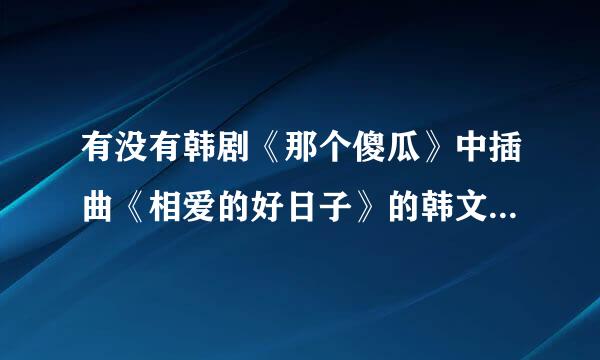 有没有韩剧《那个傻瓜》中插曲《相爱的好日子》的韩文...